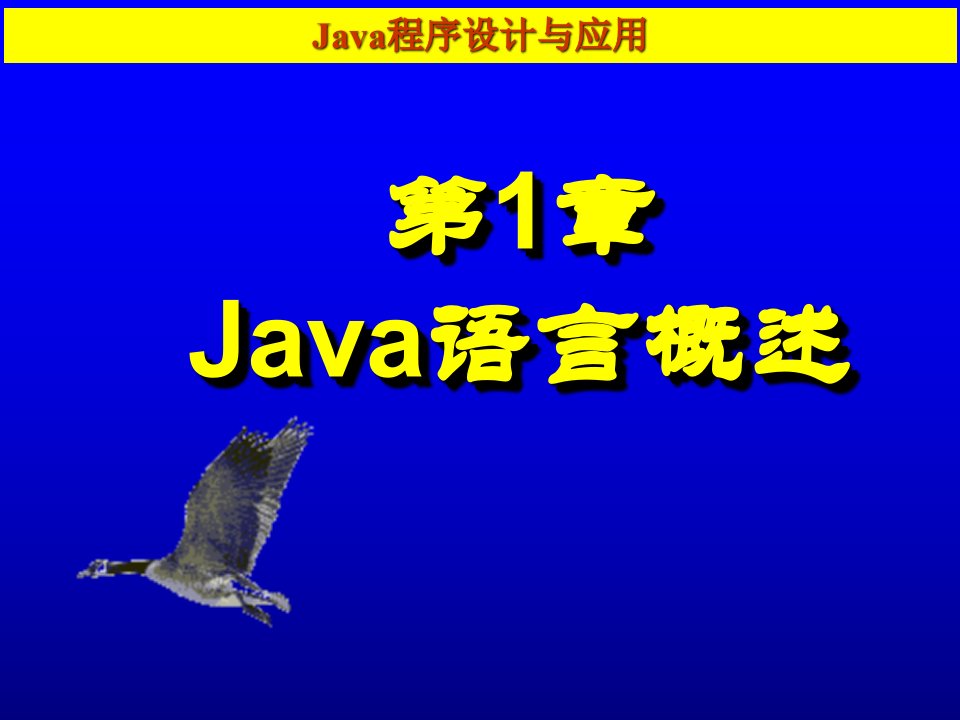 Java程序设计与应用

第1章
Java语言概述